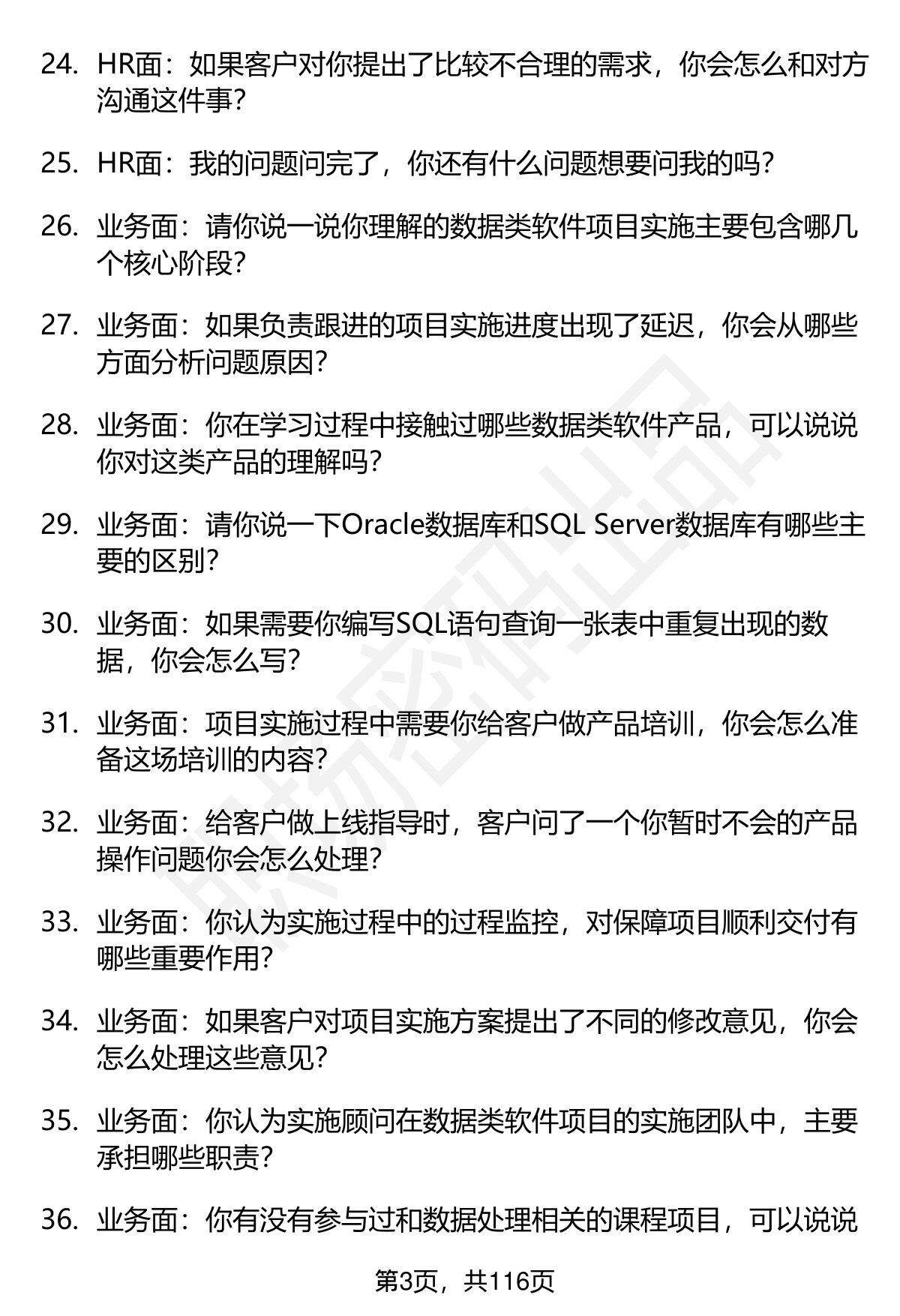 24. HR面：如果客户对你提出了比较不合理的需求，你会怎么和对方沟通这件事？

25. HR面：我的问题问完了，你还有什么问题想要问我的吗？

26. 业务面：请你说一说你理解的数据类软件项目实施主要包含哪几个核心阶段？

27. 业务面：如果负责跟进的项目实施进度出现了延迟，你会从哪些方面分析问题原因？

28. 业务面：你在学习过程中接触过哪些数据类软件产品，可以说说你对这类产品的理解吗？

29. 业务面：请你说一下Oracle数据库和SQL Server数据库有哪些主要的区别？

30. 业务面：如果需要你编写SQL语句查询一张表中重复出现的数据，你会怎么写？

31. 业务面：项目实施过程中需要你给客户做产品培训，你会怎么准备这场培训的内容？

32. 业务面：给客户做上线指导时，客户问了一个你暂时不会的产品操作问题你会怎么处理？

33. 业务面：你认为实施过程中的过程监控，对保障项目顺利交付有哪些重要作用？

34. 业务面：如果客户对项目实施方案提出了不同的修改意见，你会怎么处理这些意见？

35. 业务面：你认为实施顾问在数据类软件项目的实施团队中，主要承担哪些职责？

36. 业务面：你有没有参与过和数据处理相关的课程项目，可以说说

第3页，共116页

职场密码出品